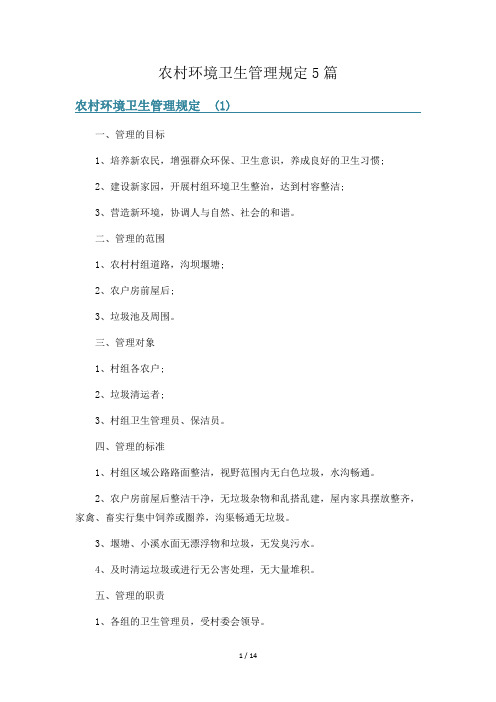 农村环境卫生管理规定5篇

农村环境卫生管理规定 (1)

一、管理的目标

1、培养新农民，增强群众环保、卫生意识，养成良好的卫生习惯；

2、建设新家园，开展村组环境卫生整治，达到村容整洁；

3、营造新环境，协调人与自然、社会的和谐。

二、管理的范围

1、农村村组道路，沟坝堰塘；

2、农户房前屋后；

3、垃圾池及周围。

三、管理对象

1、村组各农户；

2、垃圾清运者；

3、村组卫生管理员、保洁员。

四、管理的标准

1、村组区域公路路面整洁，视野范围内无白色垃圾，水沟畅通。

2、农户房前屋后整洁干净，无垃圾杂物和乱搭乱建，屋内家具摆放整齐，家禽、畜实行集中饲养或圈养，沟渠畅通无垃圾。

3、堰塘、小溪水面无漂浮物和垃圾，无发臭污水。

4、及时清运垃圾或进行无公害处理，无大量堆积。

五、管理的职责

1、各组的卫生管理员，受村委会领导。

1 / 14